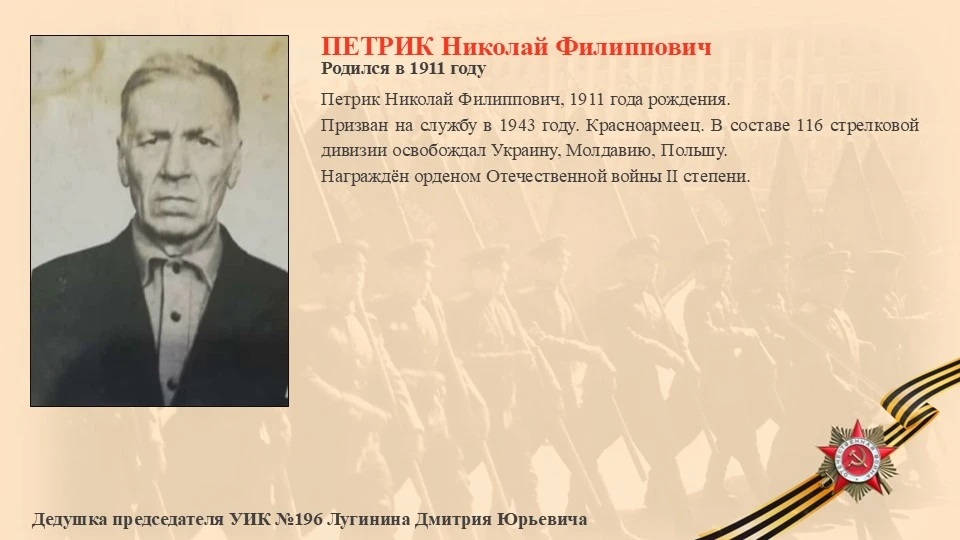 ПЕТРИК Николай Филиппович
Родился в 1911 году

Петрик Николай Филиппович, 1911 года рождения.

Призван на службу в 1943 году. Красноармеец. В составе 116 стрелковой дивизии освобождал Украину, Молдавию, Польшу.

Награждён орденом Отечественной войны II степени.

Дедушка председателя УИК №196 Лугинина Дмитрия Юрьевича